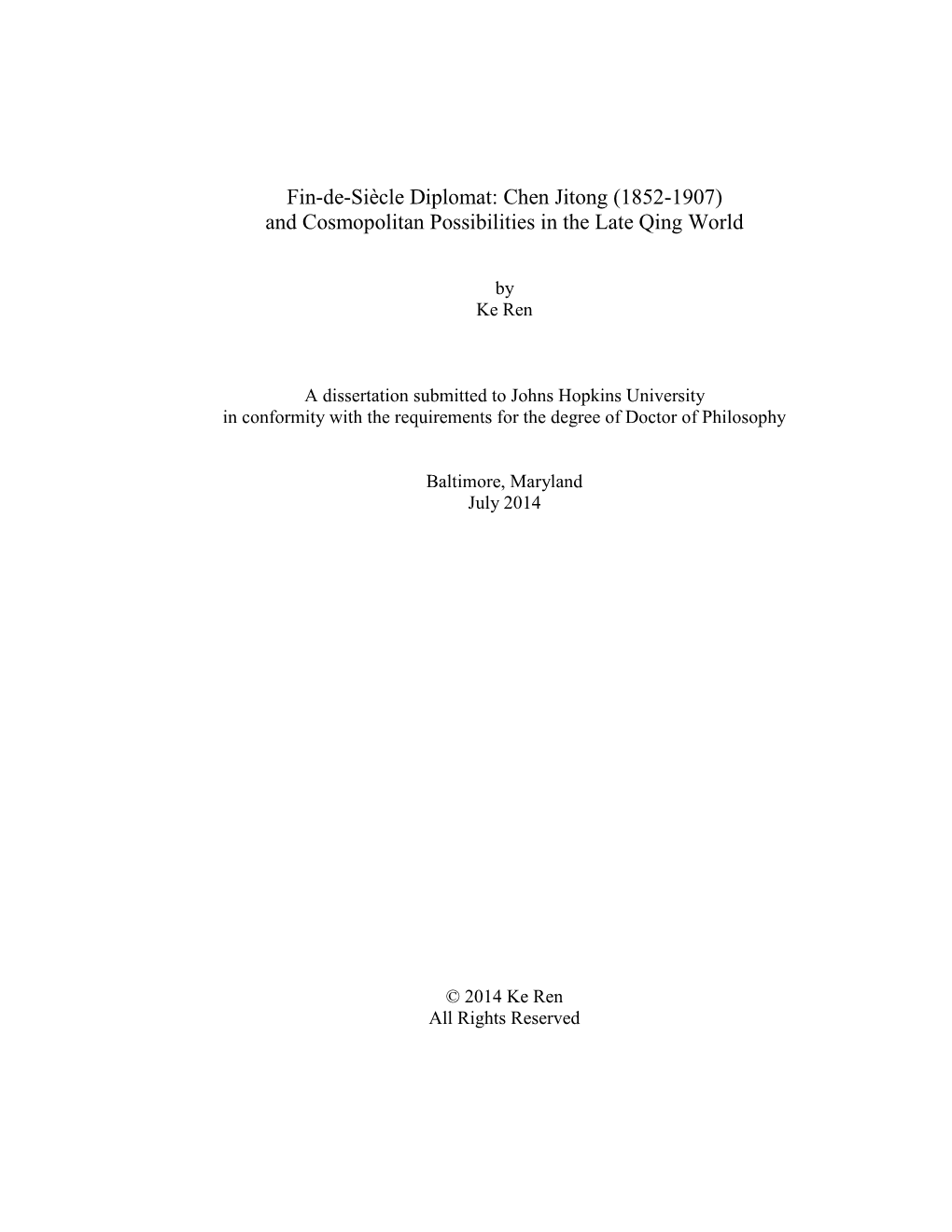 Fin-de-Siècle Diplomat: Chen Jitong (1852-1907) and Cosmopolitan Possibilities in the Late Qing World

by
Ke Ren

A dissertation submitted to Johns Hopkins University in conformity with the requirements for the degree of Doctor of Philosophy

Baltimore, Maryland
July 2014

© 2014 Ke Ren
All Rights Reserved